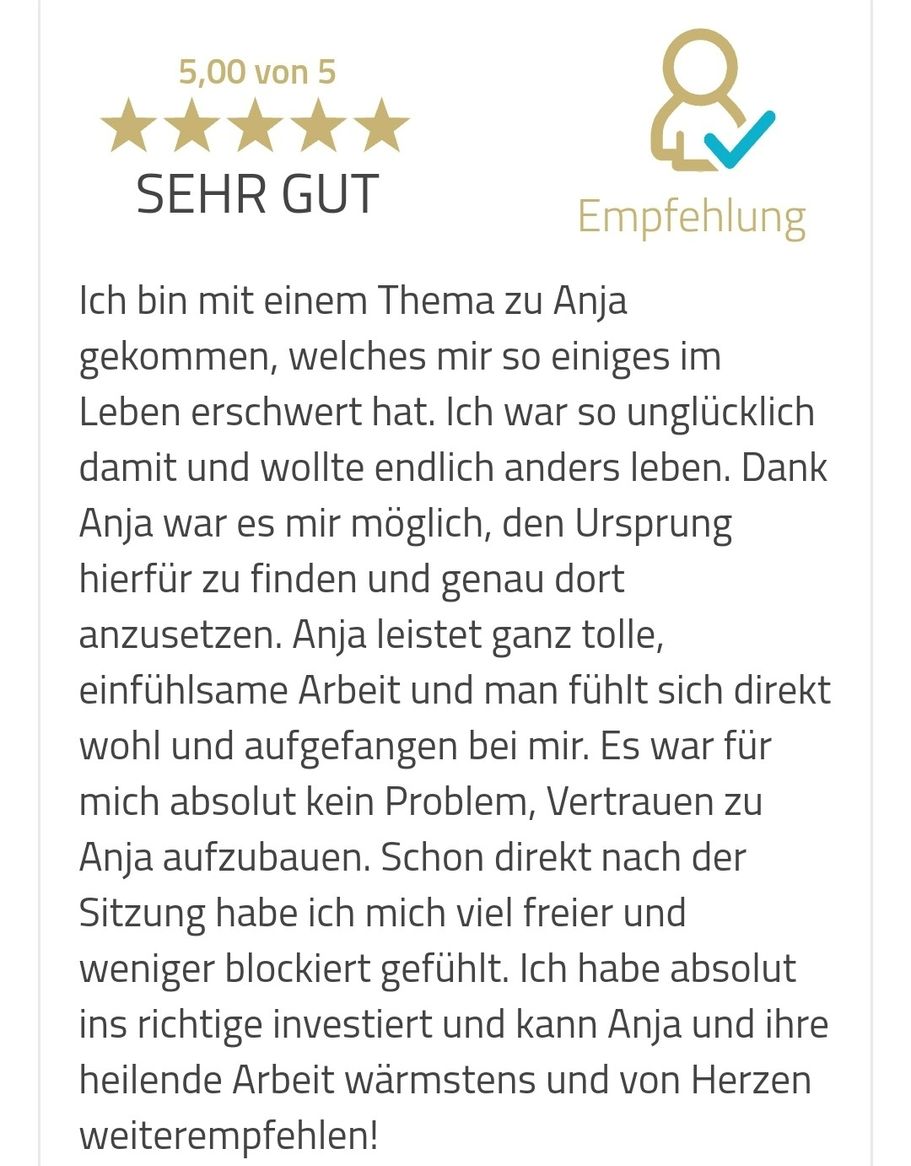 5,00 von 5

SEHR GUT

Empfehlung

Ich bin mit einem Thema zu Anja gekommen, welches mir so einiges im Leben erschwert hat. Ich war so unglücklich damit und wollte endlich anders leben. Dank Anja war es mir möglich, den Ursprung hierfür zu finden und genau dort anzusetzen. Anja leistet ganz tolle, einfühlsame Arbeit und man fühlt sich direkt wohl und aufgefangen bei mir. Es war für mich absolut kein Problem, Vertrauen zu Anja aufzubauen. Schon direkt nach der Sitzung habe ich mich viel freier und weniger blockiert gefühlt. Ich habe absolut ins richtige investiert und kann Anja und ihre heilende Arbeit wärmstens und von Herzen weiterempfehlen!